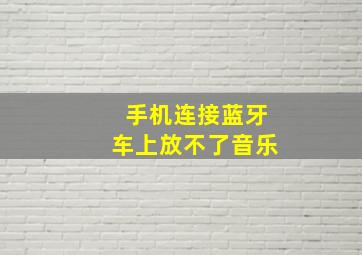 手机连接蓝牙
车上放不了音乐